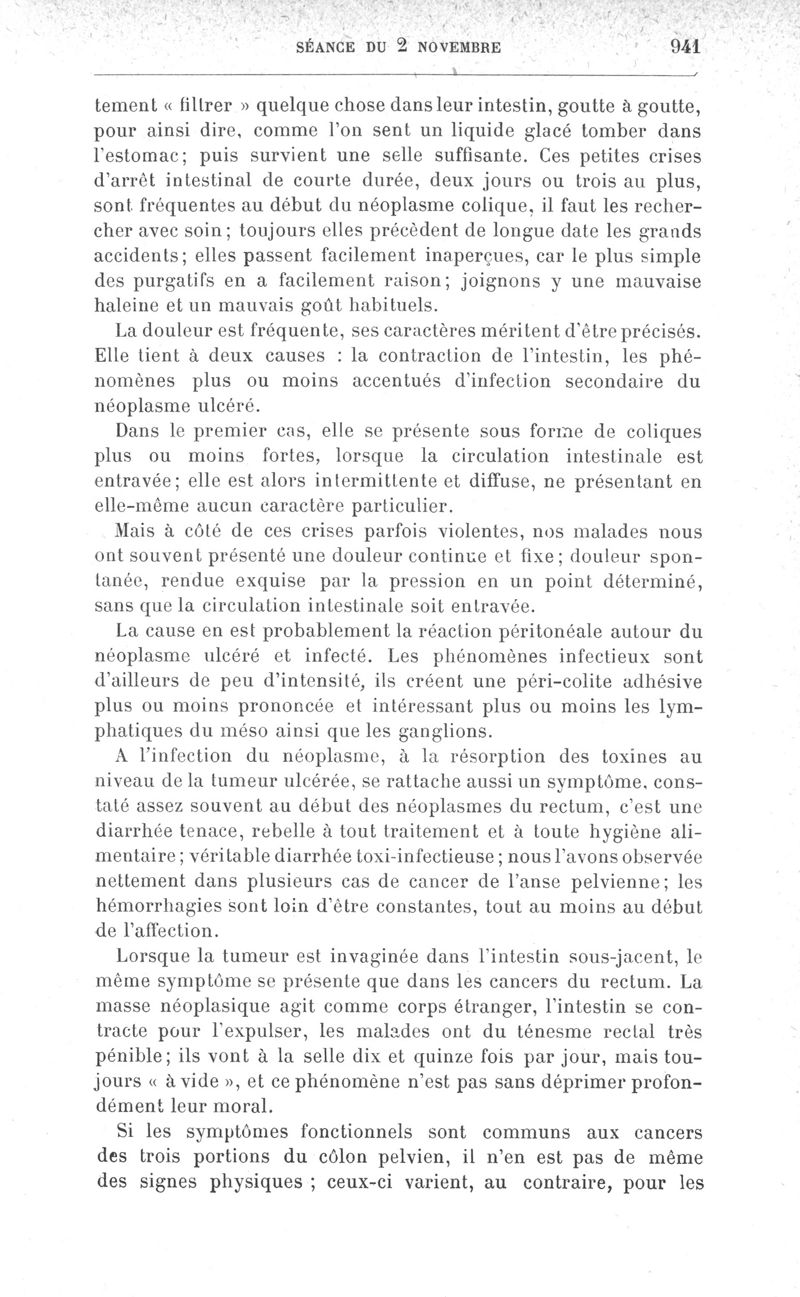 SÉANCE DU 2 NOVEMBRE 941

tement « filtrer » quelque chose dans leur intestin, goutte à goutte, pour ainsi dire, comme l'on sent un liquide glacé tomber dans l'estomac; puis survient une selle suffisante. Ces petites crises d'arrêt intestinal de courte durée, deux jours ou trois au plus, sont fréquentes au début du néoplasme colique, il faut les rechercher avec soin; toujours elles précèdent de longue date les grands accidents; elles passent facilement inaperçues, car le plus simple des purgatifs en a facilement raison; joignons y une mauvaise haleine et un mauvais goût habituels.

La douleur est fréquente, ses caractères méritent d'être précisés. Elle tient à deux causes : la contraction de l'intestin, les phénomènes plus ou moins accentués d'infection secondaire du néoplasme ulcéré.

Dans le premier cas, elle se présente sous forme de coliques plus ou moins fortes, lorsque la circulation intestinale est entravée; elle est alors intermittente et diffuse, ne présentant en elle-même aucun caractère particulier.

Mais à côté de ces crises parfois violentes, nos malades nous ont souvent présenté une douleur continue et fixe; douleur spontanée, rendue exquise par la pression en un point déterminé, sans que la circulation intestinale soit entravée.

La cause en est probablement la réaction péritonéale autour du néoplasme ulcéré et infecté. Les phénomènes infectieux sont d'ailleurs de peu d'intensité, ils créent une péri-colite adhésive plus ou moins prononcée et intéressant plus ou moins les lymphatiques du méso ainsi que les ganglions.

A l'infection du néoplasme, à la résorption des toxines au niveau de la tumeur ulcérée, se rattache aussi un symptôme, constaté assez souvent au début des néoplasmes du rectum, c'est une diarrhée tenace, rebelle à tout traitement et à toute hygiène alimentaire; véritable diarrhée toxi-infectieuse; nous l'avons observée nettement dans plusieurs cas de cancer de l'anse pelvienne; les hémorrhagies sont loin d'être constantes, tout au moins au début de l'affection.

Lorsque la tumeur est invaginée dans l'intestin sous-jacent, le même symptôme se présente que dans les cancers du rectum. La masse néoplasique agit comme corps étranger, l'intestin se contracte pour l'expulser, les malades ont du ténesme rectal très pénible; ils vont à la selle dix et quinze fois par jour, mais toujours « à vide », et ce phénomène n'est pas sans déprimer profondément leur moral.

Si les symptômes fonctionnels sont communs aux cancers des trois portions du côlon pelvien, il n'en est pas de même des signes physiques ; ceux-ci varient, au contraire, pour les